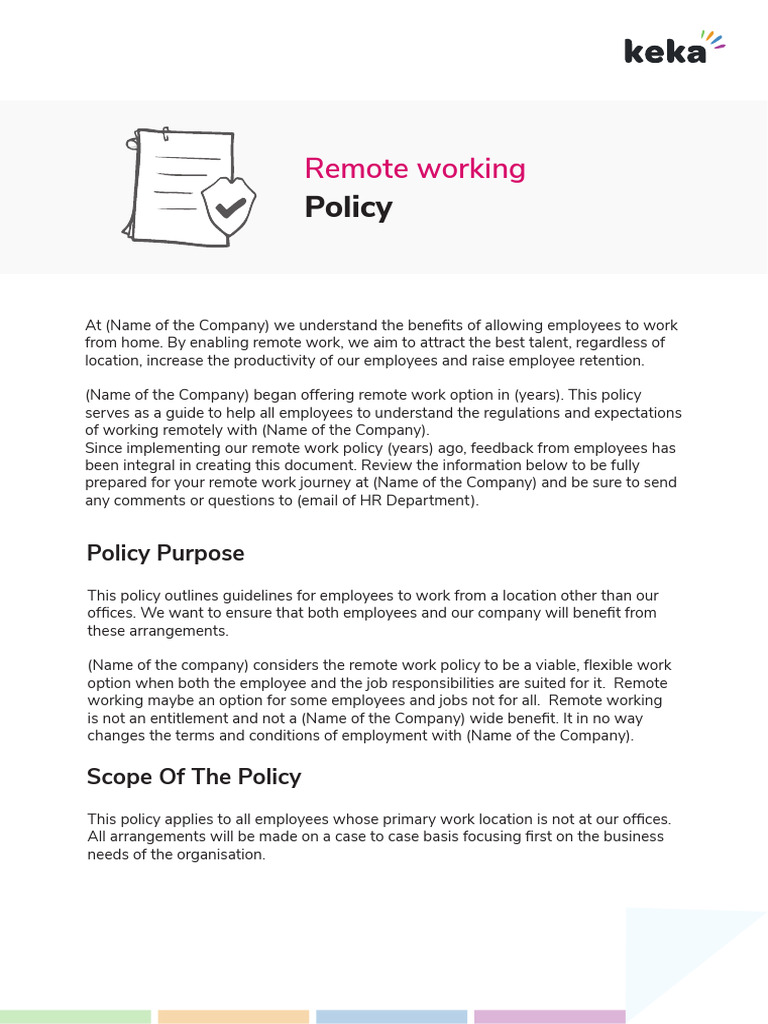 keka

Remote working
Policy

At (Name of the Company) we understand the benefits of allowing employees to work from home. By enabling remote work, we aim to attract the best talent, regardless of location, increase the productivity of our employees and raise employee retention.

(Name of the Company) began offering remote work option in (years). This policy serves as a guide to help all employees to understand the regulations and expectations of working remotely with (Name of the Company).
Since implementing our remote work policy (years) ago, feedback from employees has been integral in creating this document. Review the information below to be fully prepared for your remote work journey at (Name of the Company) and be sure to send any comments or questions to (email of HR Department).

Policy Purpose

This policy outlines guidelines for employees to work from a location other than our offices. We want to ensure that both employees and our company will benefit from these arrangements.

(Name of the company) considers the remote work policy to be a viable, flexible work option when both the employee and the job responsibilities are suited for it. Remote working maybe an option for some employees and jobs not for all. Remote working is not an entitlement and not a (Name of the Company) wide benefit. It in no way changes the terms and conditions of employment with (Name of the Company).

Scope Of The Policy

This policy applies to all employees whose primary work location is not at our offices. All arrangements will be made on a case to case basis focusing first on the business needs of the organisation.